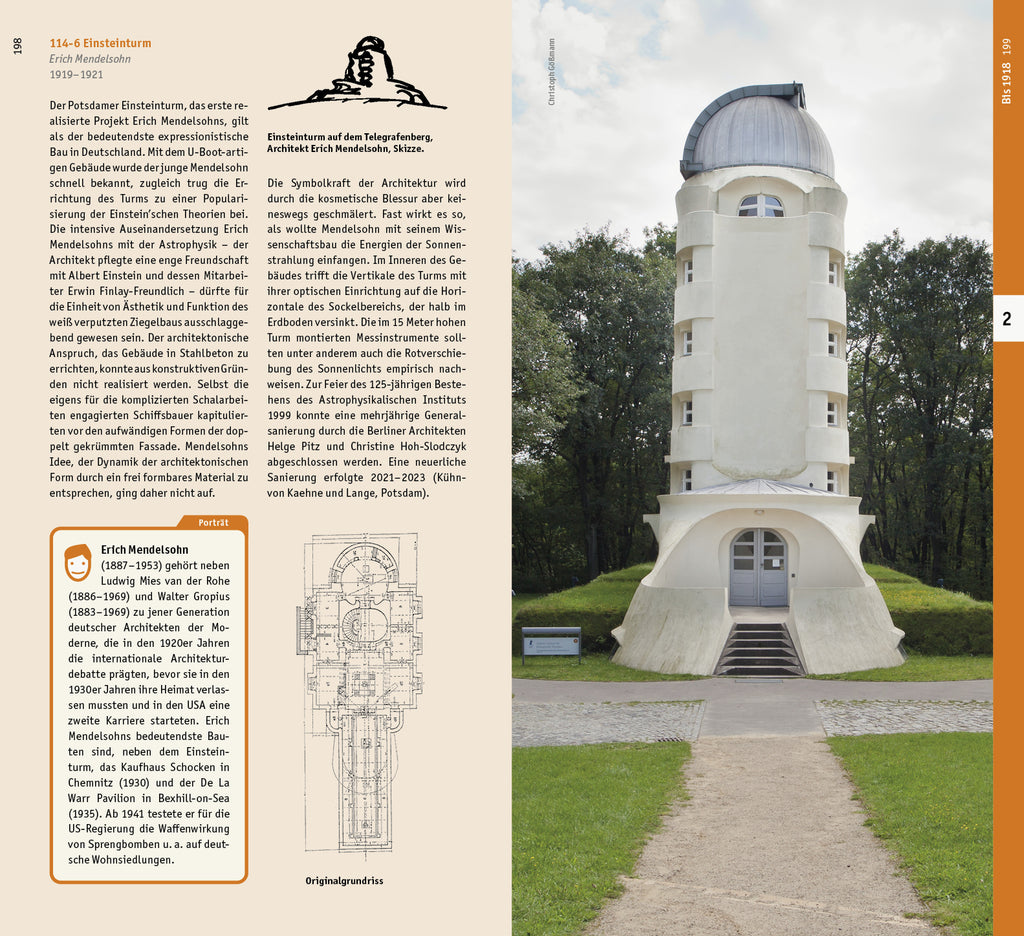 198

114-6 Einsteinturm
Erich Mendelsohn
1919–1921

Der Potsdamer Einsteinturm, das erste realisierte Projekt Erich Mendelsohns, gilt als der bedeutendste expressionistische Bau in Deutschland. Mit dem U-Boot-artigen Gebäude wurde der junge Mendelsohn schnell bekannt, zugleich trug die Errichtung des Turms zu einer Popularisierung der Einstein'schen Theorien bei. Die intensive Auseinandersetzung Erich Mendelsohns mit der Astrophysik – der Architekt pflegte eine enge Freundschaft mit Albert Einstein und dessen Mitarbeiter Erwin Finlay-Freundlich – dürfte für die Einheit von Ästhetik und Funktion des weiß verputzten Ziegelbaus ausschlaggebend gewesen sein. Der architektonische Anspruch, das Gebäude in Stahlbeton zu errichten, konnte aus konstruktiven Gründen nicht realisiert werden. Selbst die eigens für die komplizierten Schalarbeiten engagierten Schiffsbauer kapitulierten vor den aufwändigen Formen der doppelt gekrümmten Fassade. Mendelsohns Idee, der Dynamik der architektonischen Form durch ein frei formbares Material zu entsprechen, ging daher nicht auf.

Einsteinturm auf dem Telegrafenberg, Architekt Erich Mendelsohn, Skizze.

Die Symbolkraft der Architektur wird durch die kosmetische Blessur aber keineswegs geschmälert. Fast wirkt es so, als wollte Mendelsohn mit seinem Wissenschaftsbau die Energien der Sonnenstrahlung einfangen. Im Inneren des Gebäudes trifft die Vertikale des Turms mit ihrer optischen Einrichtung auf die Horizontale des Sockelbereichs, der halb im Erdboden versinkt. Die im 15 Meter hohen Turm montierten Messinstrumente sollten unter anderem auch die Rotverschiebung des Sonnenlichts empirisch nachweisen. Zur Feier des 125-jährigen Bestehens des Astrophysikalischen Instituts 1999 konnte eine mehrjährige Generalsanierung durch die Berliner Architekten Helge Pitz und Christine Hoh-Slodczyk abgeschlossen werden. Eine neuerliche Sanierung erfolgte 2021–2023 (Kühn-von Kaehne und Lange, Potsdam).

Porträt

Erich Mendelsohn
(1887–1953) gehört neben Ludwig Mies van der Rohe (1886–1969) und Walter Gropius (1883–1969) zu jener Generation deutscher Architekten der Moderne, die in den 1920er Jahren die internationale Architekturdebatte prägten, bevor sie in den 1930er Jahren ihre Heimat verlassen mussten und in den USA eine zweite Karriere starteten. Erich Mendelsohns bedeutendste Bauten sind, neben dem Einsteinturm, das Kaufhaus Schocken in Chemnitz (1930) und der De La Warr Pavilion in Bexhill-on-Sea (1935). Ab 1941 testete er für die US-Regierung die Waffenwirkung von Sprengbomben u. a. auf deutsche Wohnsiedlungen.

Originalgrundriss

Christoph Gößmann

Bis 1918 199

2